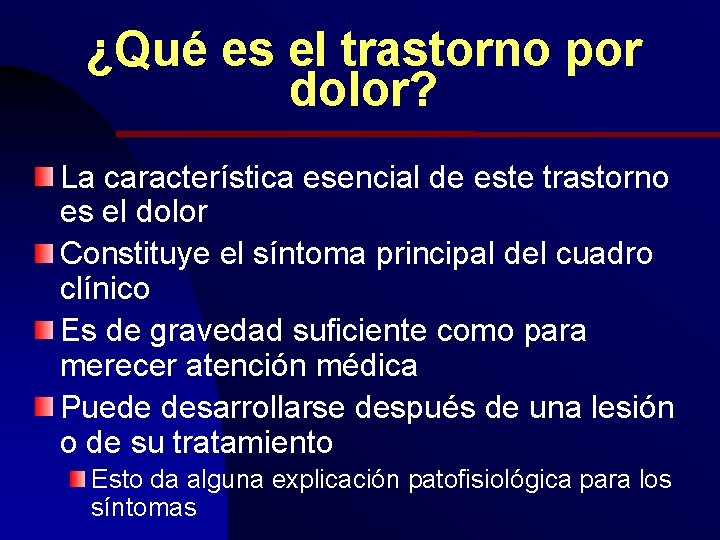 ¿Qué es el trastorno por dolor?

La característica esencial de este trastorno es el dolor

Constituye el síntoma principal del cuadro clínico

Es de gravedad suficiente como para merecer atención médica

Puede desarrollarse después de una lesión o de su tratamiento

Esto da alguna explicación patofisiológica para los síntomas